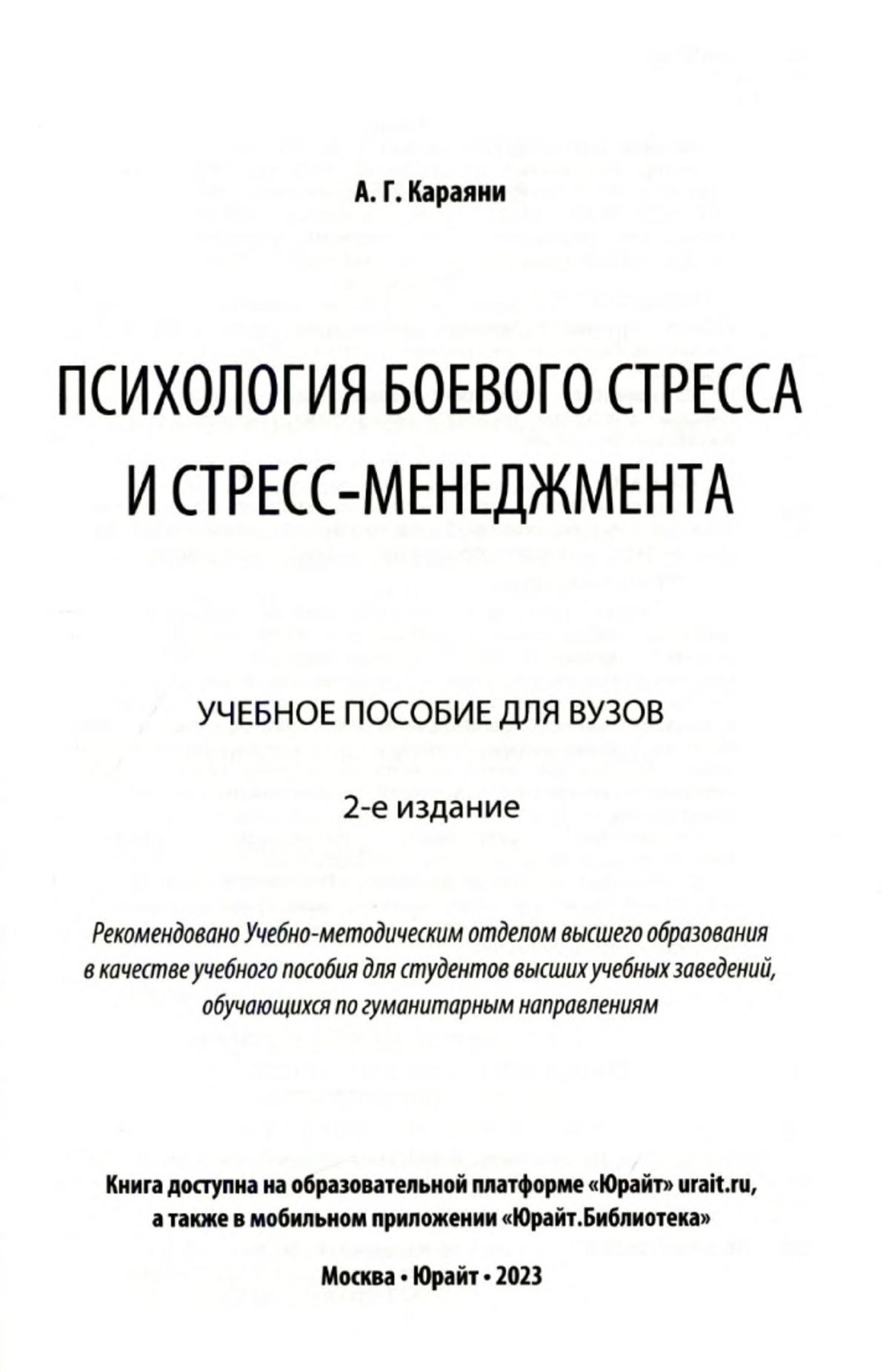 А. Г. Караяни

ПСИХОЛОГИЯ БОЕВОГО СТРЕССА И СТРЕСС-МЕНЕДЖМЕНТА

УЧЕБНОЕ ПОСОБИЕ ДЛЯ ВУЗОВ

2-е издание

Рекомендовано Учебно-методическим отделом высшего образования в качестве учебного пособия для студентов высших учебных заведений, обучающихся по гуманитарным направлениям

Книга доступна на образовательной платформе «Юрайт» urait.ru, а также в мобильном приложении «Юрайт.Библиотека»

Москва • Юрайт • 2023